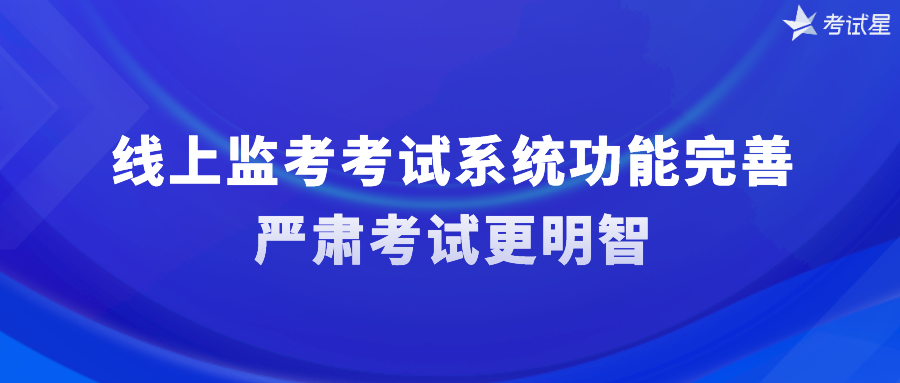 考试星

线上监考考试系统功能完善
严肃考试更明智